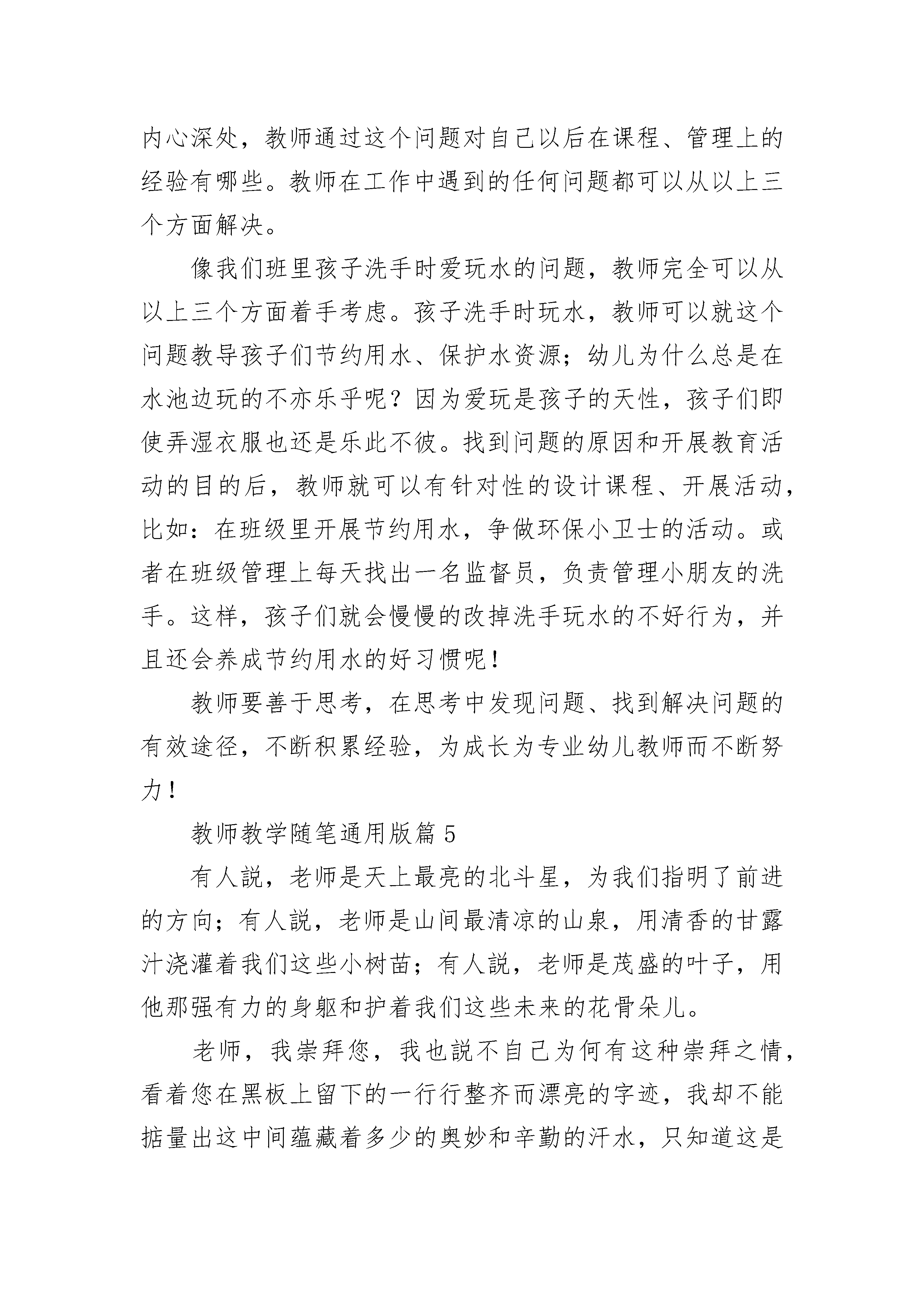 内心深处，教师通过这个问题对自己以后在课程、管理上的经验有哪些。教师在工作中遇到的任何问题都可以从以上三个方面解决。

像我们班里孩子洗手时爱玩水的问题，教师完全可以从以上三个方面着手考虑。孩子洗手时玩水，教师可以就这个问题教导孩子们节约用水、保护水资源；幼儿为什么总是在水池边玩的不亦乐乎呢？因为爱玩是孩子的天性，孩子们即使弄湿衣服也还是乐此不彼。找到问题的原因和开展教育活动的目的后，教师就可以有针对性的设计课程、开展活动，比如：在班级里开展节约用水，争做环保小卫士的活动。或者在班级管理上每天找出一名监督员，负责管理小朋友的洗手。这样，孩子们就会慢慢的改掉洗手玩水的不好行为，并且还会养成节约用水的好习惯呢！

教师要善于思考，在思考中发现问题、找到解决问题的有效途径，不断积累经验，为成长为专业幼儿教师而不断努力！

教师教学随笔通用版篇5

有人説，老师是天上最亮的北斗星，为我们指明了前进的方向；有人説，老师是山间最清凉的山泉，用清香的甘露汁浇灌着我们这些小树苗；有人説，老师是茂盛的叶子，用他那强有力的身躯和护着我们这些未来的花骨朵儿。

老师，我崇拜您，我也説不自己为何有这种崇拜之情，看着您在黑板上留下的一行行整齐而漂亮的字迹，我却不能掂量出这中间蕴藏着多少的奥妙和辛勤的汗水，只知道这是